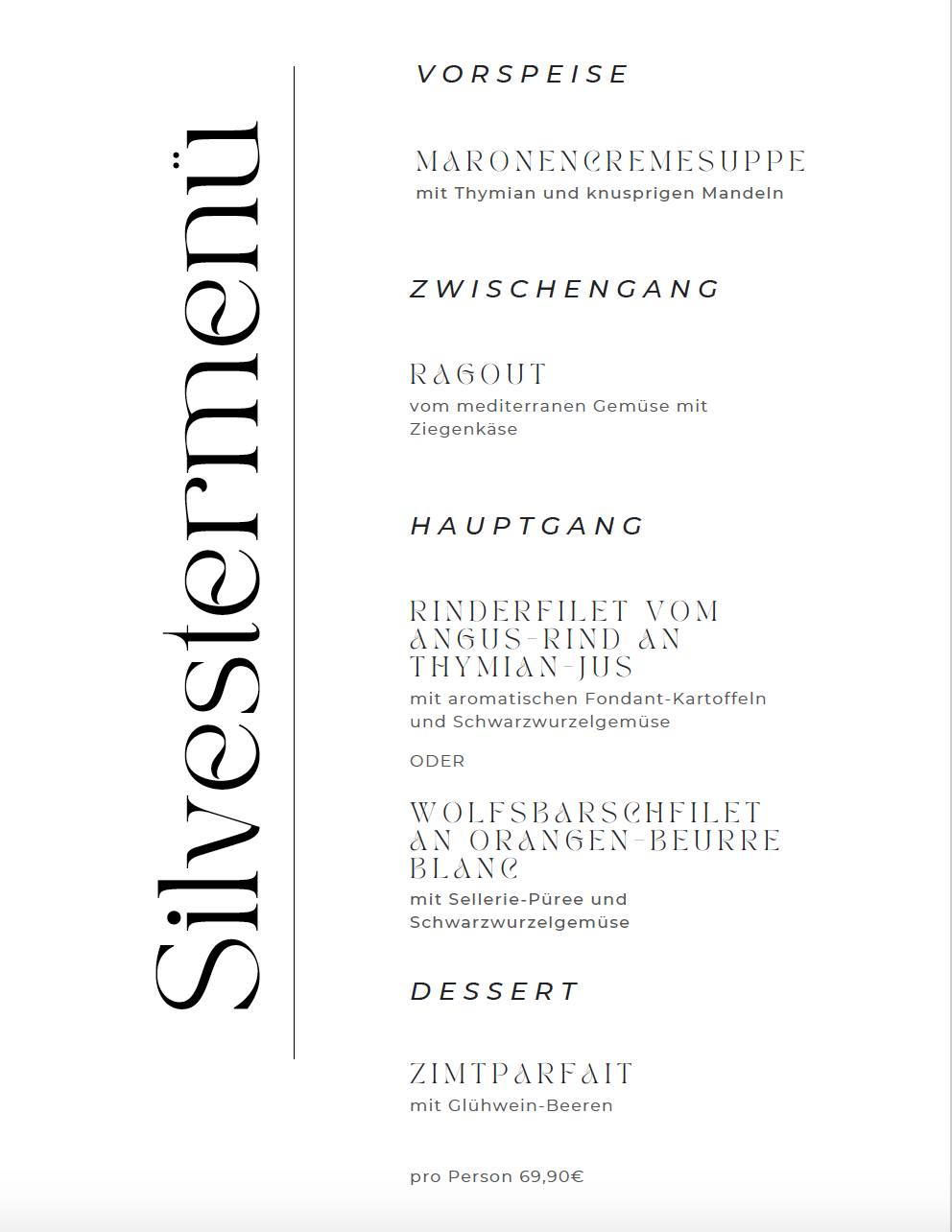 Silvestermenü

VORSPEISE

MARONENCREMESUPPE
mit Thymian und knusprigen Mandeln

ZWISCHENGANG

RAGOUT
vom mediterranen Gemüse mit Ziegenkäse

HAUPTGANG

RINDERFILET VOM ANGUS-RIND AN THYMIAN-JUS
mit aromatischen Fondant-Kartoffeln und Schwarzwurzelgemüse

ODER

WOLFSBARSCHFILET AN ORANGEN-BEURRE BLANC
mit Sellerie-Püree und Schwarzwurzelgemüse

DESSERT

ZIMTPARFAIT
mit Glühwein-Beeren

pro Person 69,90€